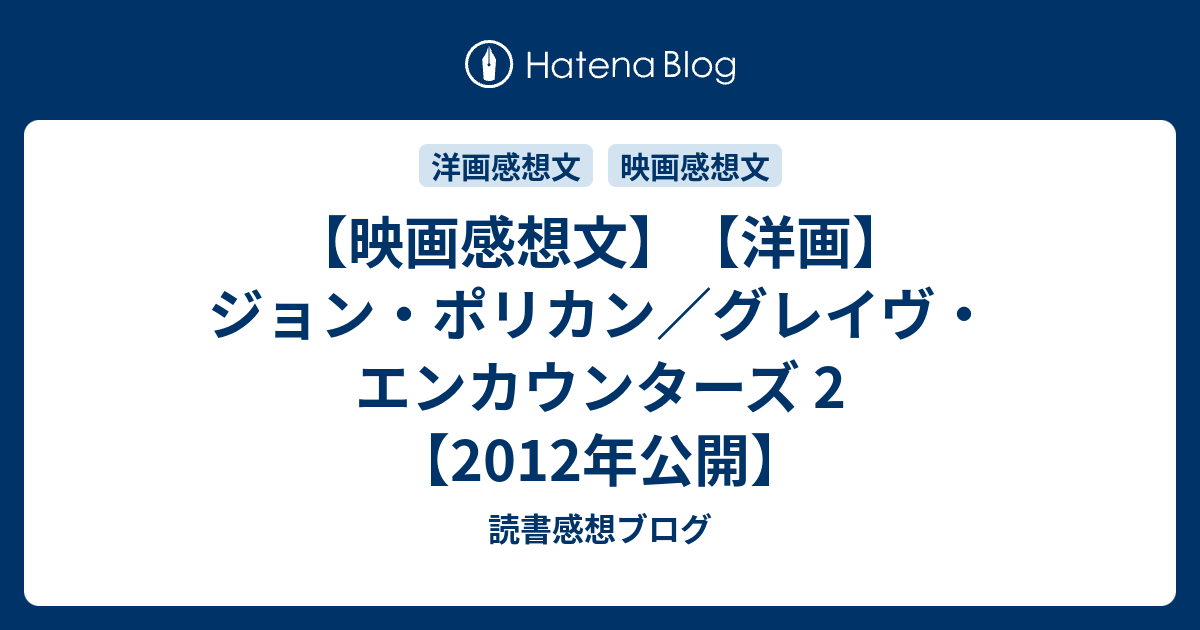 Hatena Blog

洋画感想文 映画感想文

【映画感想文】【洋画】ジョン・ポリカン／グレイヴ・エンカウンターズ 2【2012年公開】

読書感想ブログ